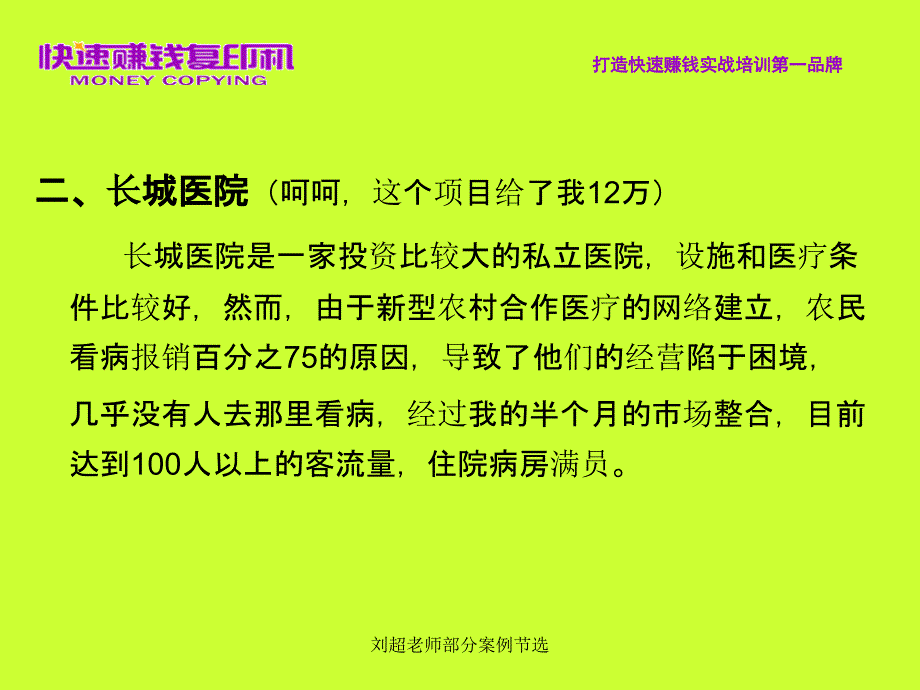 快速赚钱复印机
MONEY COPYING

打造快速赚钱实战培训第一品牌

二、长城医院（呵呵，这个项目给了我12万）

长城医院是一家投资比较大的私立医院，设施和医疗条件比较好，然而，由于新型农村合作医疗的网络建立，农民看病报销百分之75的原因，导致了他们的经营陷于困境，几乎没有人去那里看病，经过我的半个月的市场整合，目前达到100人以上的客流量，住院病房满员。

刘超老师部分案例节选